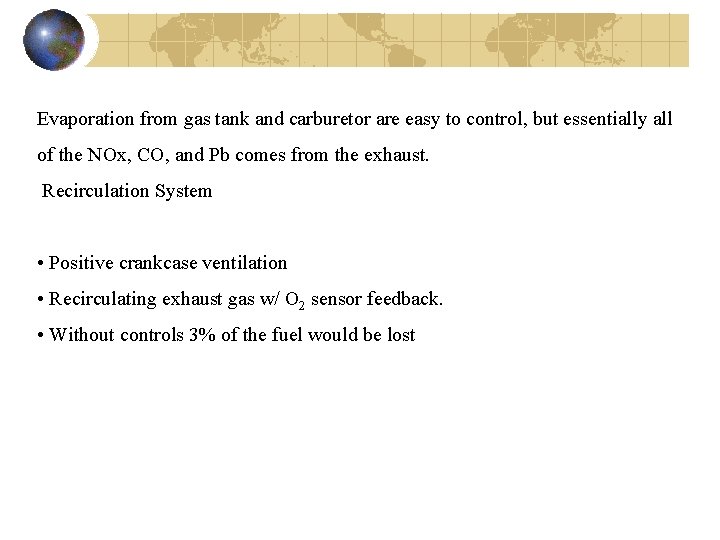 Evaporation from gas tank and carburetor are easy to control, but essentially all of the NOx, CO, and Pb comes from the exhaust.

Recirculation System

• Positive crankcase ventilation

• Recirculating exhaust gas w/ $O_2$ sensor feedback.

• Without controls 3% of the fuel would be lost